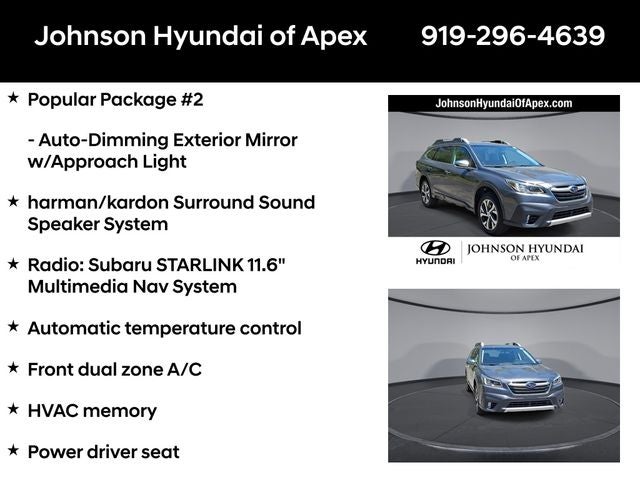 Johnson Hyundai of Apex 919-296-4639

★ Popular Package #2

- Auto-Dimming Exterior Mirror w/Approach Light

★ harman/kardon Surround Sound Speaker System

★ Radio: Subaru STARLINK 11.6" Multimedia Nav System

★ Automatic temperature control

★ Front dual zone A/C

★ HVAC memory

★ Power driver seat

JohnsonHyundaiOfApex.com

HYUNDAI JOHNSON HYUNDAI OF APEX